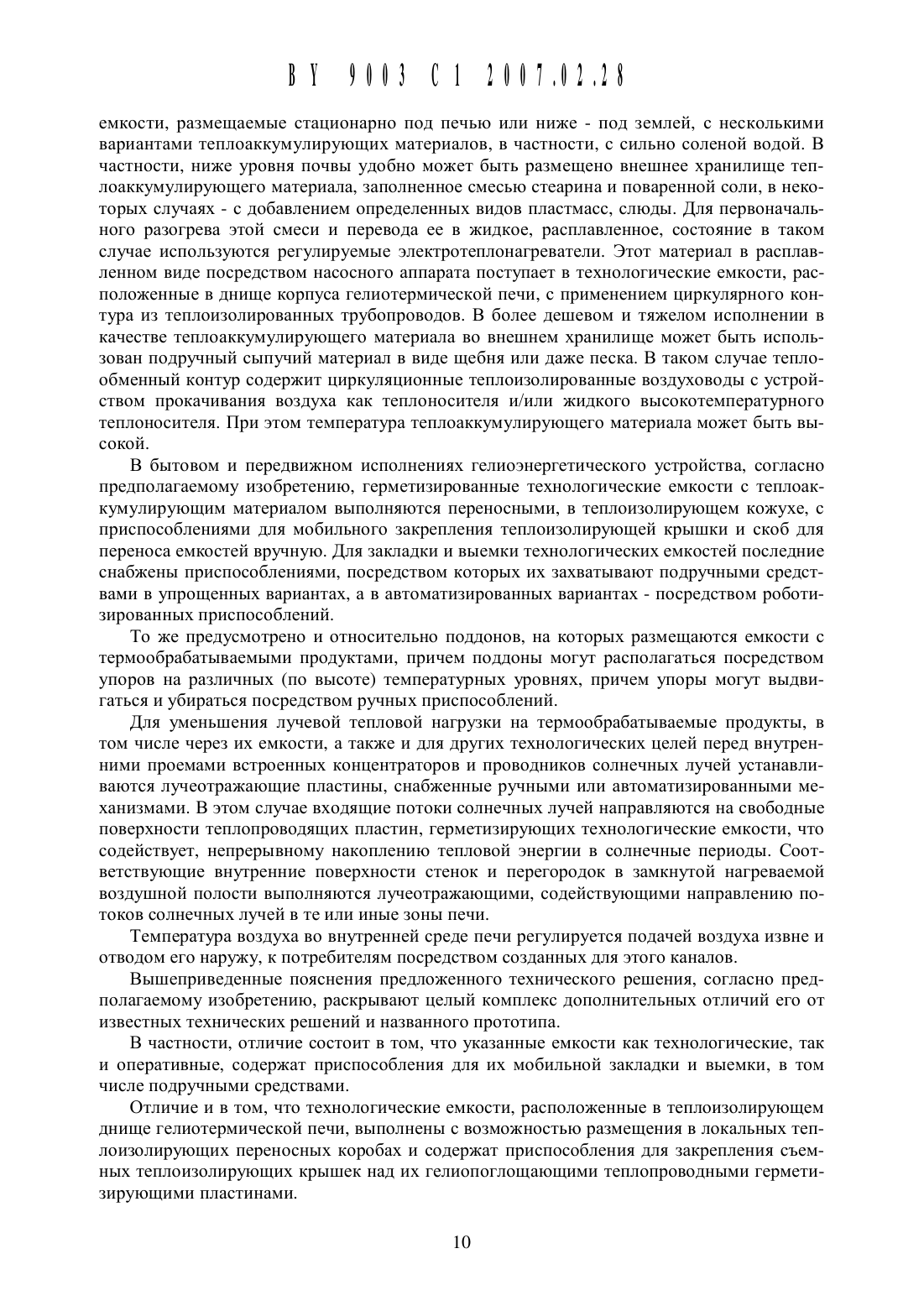 BY 9003 C1 2007.02.28

емкости, размещаемые стационарно под печью или ниже - под землей, с несколькими вариантами теплоаккумулирующих материалов, в частности, с сильно соленой водой. В частности, ниже уровня почвы удобно может быть размещено внешнее хранилище теплоаккумулирующего материала, заполненное смесью стеарина и поваренной соли, в некоторых случаях - с добавлением определенных видов пластмасс, слюды. Для первоначального разогрева этой смеси и перевода ее в жидкое, расплавленное, состояние в таком случае используются регулируемые электротеплонагреватели. Этот материал в расплавленном виде посредством насосного аппарата поступает в технологические емкости, расположенные в днище корпуса гелиотермической печи, с применением циркулярного контура из теплоизолированных трубопроводов. В более дешевом и тяжелом исполнении в качестве теплоаккумулирующего материала во внешнем хранилище может быть использован подручный сыпучий материал в виде щебня или даже песка. В таком случае теплообменный контур содержит циркуляционные теплоизолированные воздуховоды с устройством прокачивания воздуха как теплоносителя и/или жидкого высокотемпературного теплоносителя. При этом температура теплоаккумулирующего материала может быть высокой.

В бытовом и передвижном исполнениях гелиоэнергетического устройства, согласно предполагаемому изобретению, герметизированные технологические емкости с теплоаккумулирующим материалом выполняются переносными, в теплоизолирующем кожухе, с приспособлениями для мобильного закрепления теплоизолирующей крышки и скоб для переноса емкостей вручную. Для закладки и выемки технологических емкостей последние снабжены приспособлениями, посредством которых их захватывают подручными средствами в упрощенных вариантах, а в автоматизированных вариантах - посредством роботизированных приспособлений.

То же предусмотрено и относительно поддонов, на которых размещаются емкости с термообрабатываемыми продуктами, причем поддоны могут располагаться посредством упоров на различных (по высоте) температурных уровнях, причем упоры могут выдвигаться и убираться посредством ручных приспособлений.

Для уменьшения лучевой тепловой нагрузки на термообрабатываемые продукты, в том числе через их емкости, а также и для других технологических целей перед внутренними проемами встроенных концентраторов и проводников солнечных лучей устанавливаются лучеотражающие пластины, снабженные ручными или автоматизированными механизмами. В этом случае входящие потоки солнечных лучей направляются на свободные поверхности теплопроводящих пластин, герметизирующих технологические емкости, что содействует, непрерывному накоплению тепловой энергии в солнечные периоды. Соответствующие внутренние поверхности стенок и перегородок в замкнутой нагреваемой воздушной полости выполняются лучеотражающими, содействующими направлению потоков солнечных лучей в те или иные зоны печи.

Температура воздуха во внутренней среде печи регулируется подачей воздуха извне и отводом его наружу, к потребителям посредством созданных для этого каналов.

Вышеприведенные пояснения предложенного технического решения, согласно предполагаемому изобретению, раскрывают целый комплекс дополнительных отличий его от известных технических решений и названного прототипа.

В частности, отличие состоит в том, что указанные емкости как технологические, так и оперативные, содержат приспособления для их мобильной закладки и выемки, в том числе подручными средствами.

Отличие и в том, что технологические емкости, расположенные в теплоизолирующем днище гелиотермической печи, выполнены с возможностью размещения в локальных теплоизолирующих переносных коробах и содержат приспособления для закрепления съемных теплоизолирующих крышек над их гелиопоглощающими теплопроводными герметизирующими пластинами.

10